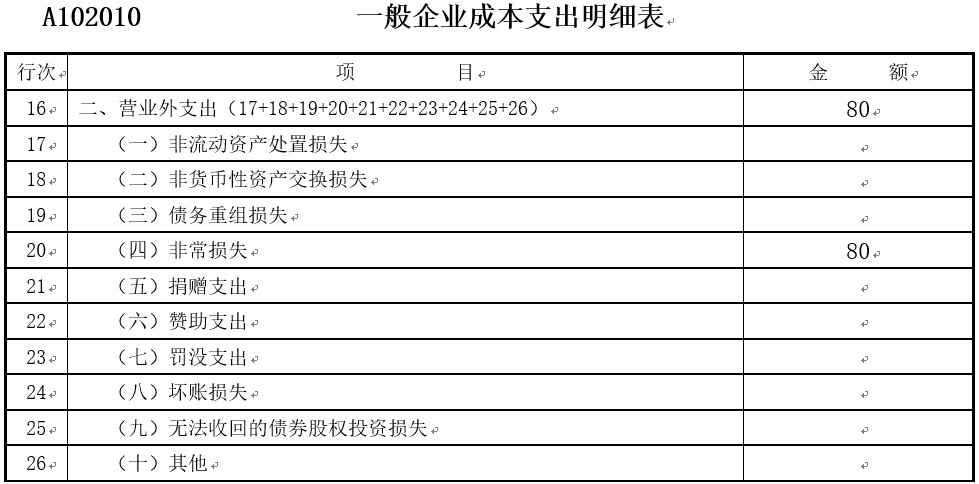 A102010 一般企业成本支出明细表

| 行次 | 项　　目 | 金　　额 |
|---|---|---|
| 16 | 二、营业外支出（17+18+19+20+21+22+23+24+25+26） | 80 |
| 17 | （一）非流动资产处置损失 | |
| 18 | （二）非货币性资产交换损失 | |
| 19 | （三）债务重组损失 | |
| 20 | （四）非常损失 | 80 |
| 21 | （五）捐赠支出 | |
| 22 | （六）赞助支出 | |
| 23 | （七）罚没支出 | |
| 24 | （八）坏账损失 | |
| 25 | （九）无法收回的债券股权投资损失 | |
| 26 | （十）其他 | |